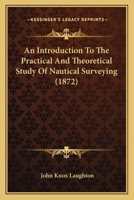 KESSINGER'S LEGACY REPRINTS

An Introduction To The Practical And Theoretical Study Of Nautical Surveying (1872)

John Knox Laughton